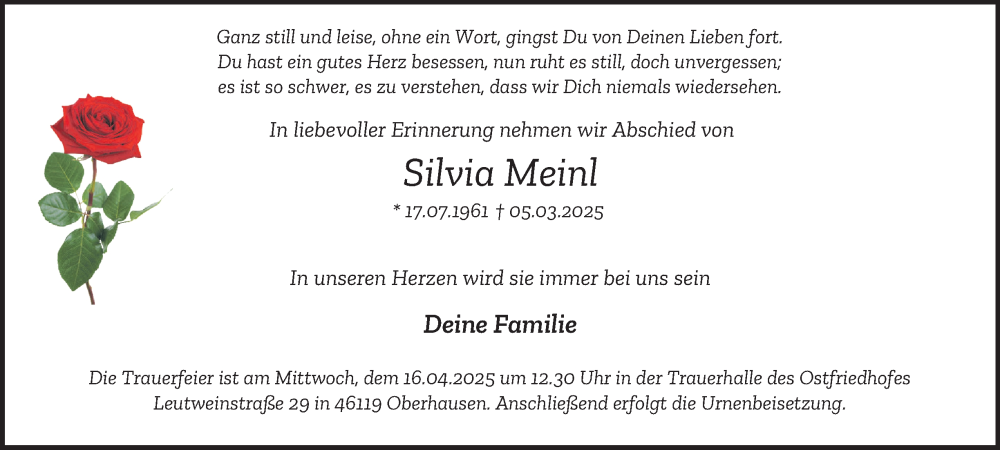 Ganz still und leise, ohne ein Wort, gingst Du von Deinen Lieben fort.
Du hast ein gutes Herz besessen, nun ruht es still, doch unvergessen;
es ist so schwer, es zu verstehen, dass wir Dich niemals wiedersehen.

In liebevoller Erinnerung nehmen wir Abschied von

Silvia Meinl

* 17.07.1961 † 05.03.2025

In unseren Herzen wird sie immer bei uns sein

Deine Familie

Die Trauerfeier ist am Mittwoch, dem 16.04.2025 um 12.30 Uhr in der Trauerhalle des Ostfriedhofes Leutweinstraße 29 in 46119 Oberhausen. Anschließend erfolgt die Urnenbeisetzung.